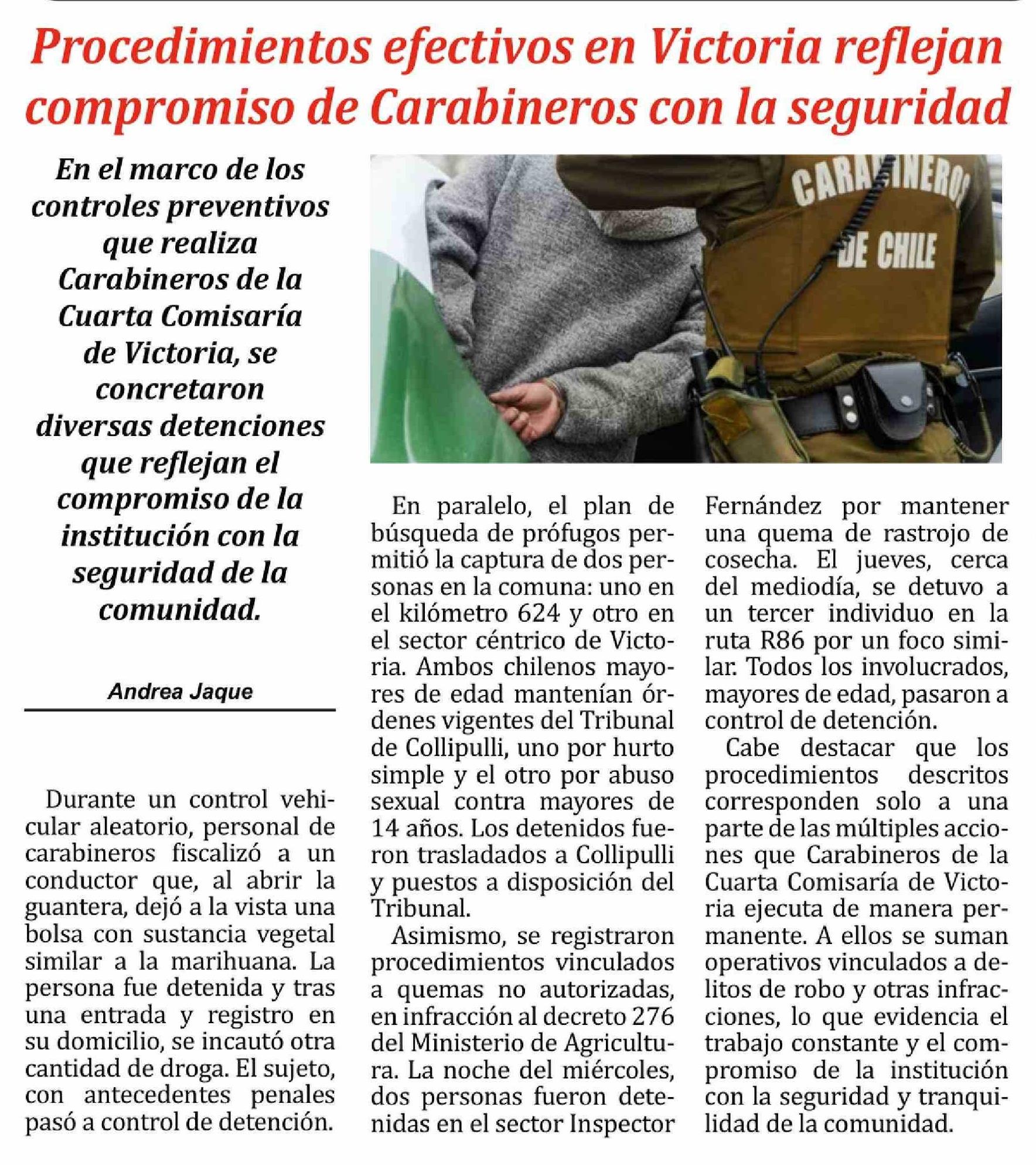 Procedimientos efectivos en Victoria reflejan compromiso de Carabineros con la seguridad

En el marco de los controles preventivos que realiza Carabineros de la Cuarta Comisaría de Victoria, se concretaron diversas detenciones que reflejan el compromiso de la institución con la seguridad de la comunidad.

Andrea Jaque

CARABINEROS DE CHILE

Durante un control vehicular aleatorio, personal de carabineros fiscalizó a un conductor que, al abrir la guantera, dejó a la vista una bolsa con sustancia vegetal similar a la marihuana. La persona fue detenida y tras una entrada y registro en su domicilio, se incautó otra cantidad de droga. El sujeto, con antecedentes penales pasó a control de detención.

En paralelo, el plan de búsqueda de prófugos permitió la captura de dos personas en la comuna: uno en el kilómetro 624 y otro en el sector céntrico de Victoria. Ambos chilenos mayores de edad mantenían órdenes vigentes del Tribunal de Collipulli, uno por hurto simple y el otro por abuso sexual contra mayores de 14 años. Los detenidos fueron trasladados a Collipulli y puestos a disposición del Tribunal.

Asimismo, se registraron procedimientos vinculados a quemas no autorizadas, en infracción al decreto 276 del Ministerio de Agricultura. La noche del miércoles, dos personas fueron detenidas en el sector Inspector Fernández por mantener una quema de rastrojo de cosecha. El jueves, cerca del mediodía, se detuvo a un tercer individuo en la ruta R86 por un foco similar. Todos los involucrados, mayores de edad, pasaron a control de detención.

Cabe destacar que los procedimientos descritos corresponden solo a una parte de las múltiples acciones que Carabineros de la Cuarta Comisaría de Victoria ejecuta de manera permanente. A ellos se suman operativos vinculados a delitos de robo y otras infracciones, lo que evidencia el trabajo constante y el compromiso de la institución con la seguridad y tranquilidad de la comunidad.